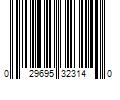 0 29695 32314 0